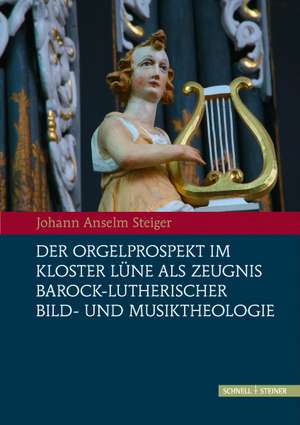 Johann Anselm Steiger

DER ORGELPROSPEKT IM KLOSTER LÜNE ALS ZEUGNIS BAROCK-LUTHERISCHER BILD- UND MUSIKTHEOLOGIE

SCHNELL + STEINER